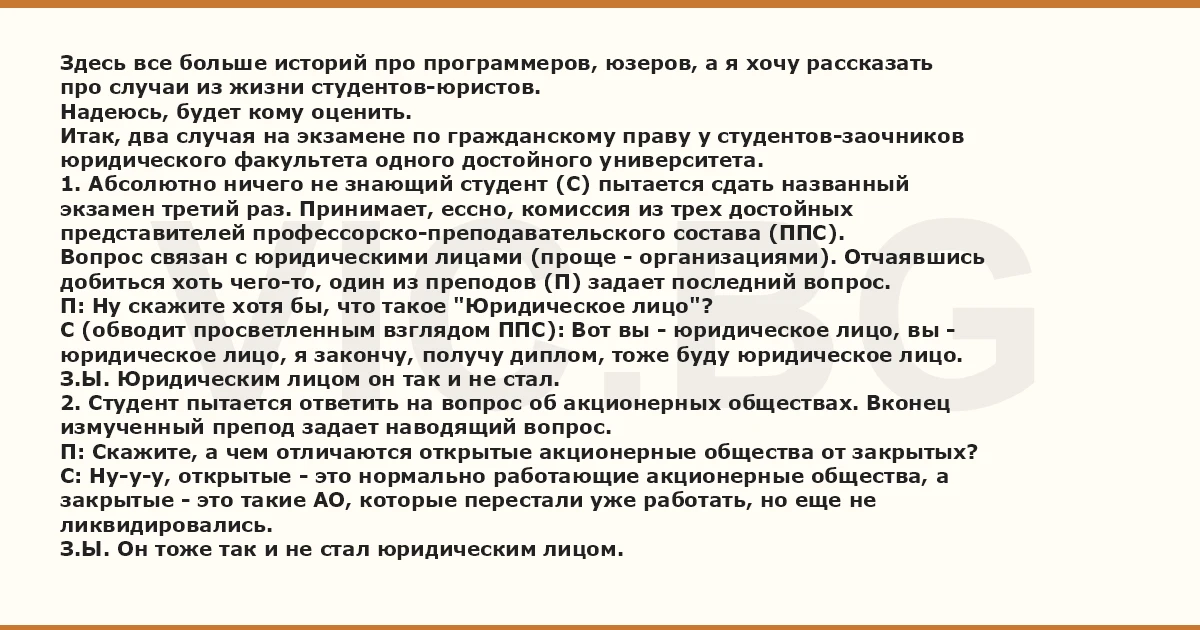 Здесь все больше историй про программеров, юзеров, а я хочу рассказать про случаи из жизни студентов-юристов.
Надеюсь, будет кому оценить.
Итак, два случая на экзамене по гражданскому праву у студентов-заочников юридического факультета одного достойного университета.
1. Абсолютно ничего не знающий студент (С) пытается сдать названный экзамен третий раз. Принимает, ессно, комиссия из трех достойных представителей профессорско-преподавательского состава (ППС).
Вопрос связан с юридическими лицами (проще - организациями). Отчаявшись добиться хоть чего-то, один из преподов (П) задает последний вопрос.
П: Ну скажите хотя бы, что такое "Юридическое лицо"?
С (обводит просветленным взглядом ППС): Вот вы - юридическое лицо, вы - юридическое лицо, я закончу, получу диплом, тоже буду юридическое лицо.
З.Ы. Юридическим лицом он так и не стал.
2. Студент пытается ответить на вопрос об акционерных обществах. Вконец измученный препод задает наводящий вопрос.
П: Скажите, а чем отличаются открытые акционерные общества от закрытых?
С: Ну-у-у, открытые - это нормально работающие акционерные общества, а закрытые - это такие АО, которые перестали уже работать, но еще не ликвидировались.
З.Ы. Он тоже так и не стал юридическим лицом.

VIC.BG